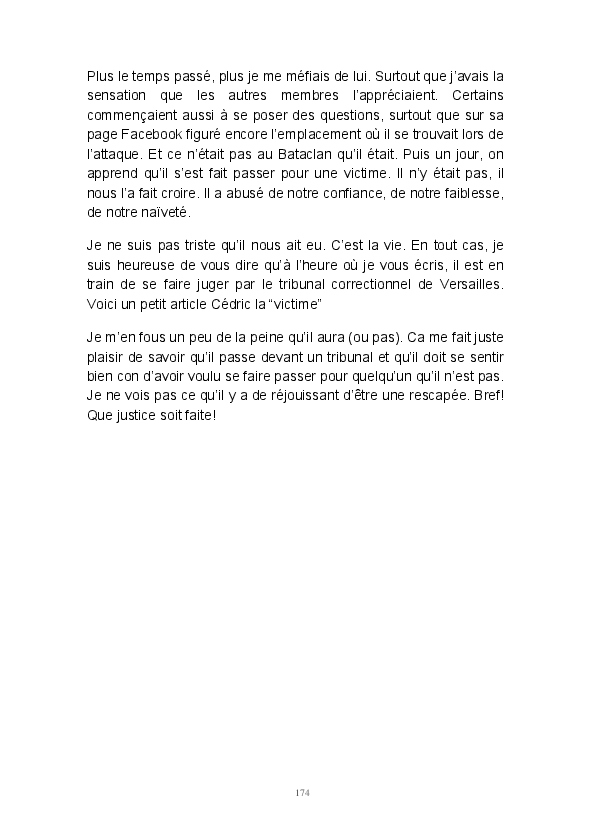 Plus le temps passé, plus je me méfiais de lui. Surtout que j'avais la sensation que les autres membres l'appréciaient. Certains commençaient aussi à se poser des questions, surtout que sur sa page Facebook figuré encore l'emplacement où il se trouvait lors de l'attaque. Et ce n'était pas au Bataclan qu'il était. Puis un jour, on apprend qu'il s'est fait passer pour une victime. Il n'y était pas, il nous l'a fait croire. Il a abusé de notre confiance, de notre faiblesse, de notre naïveté.

Je ne suis pas triste qu'il nous ait eu. C'est la vie. En tout cas, je suis heureuse de vous dire qu'à l'heure où je vous écris, il est en train de se faire juger par le tribunal correctionnel de Versailles. Voici un petit article Cédric la "victime"

Je m'en fous un peu de la peine qu'il aura (ou pas). Ca me fait juste plaisir de savoir qu'il passe devant un tribunal et qu'il doit se sentir bien con d'avoir voulu se faire passer pour quelqu'un qu'il n'est pas. Je ne vois pas ce qu'il y a de réjouissant d'être une rescapée. Bref! Que justice soit faite!

174